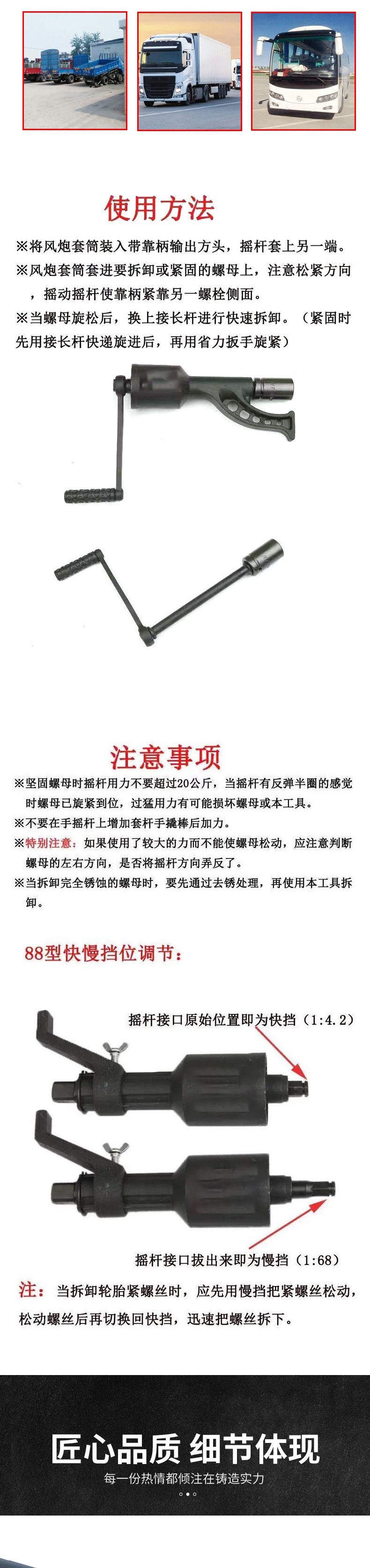 使用方法

※将风炮套筒装入带靠柄输出方头，摇杆套上另一端。
※风炮套筒套进要拆卸或紧固的螺母上，注意松紧方向，摇动摇杆使靠柄紧靠另一螺栓侧面。
※当螺母旋松后，换上接长杆进行快速拆卸。（紧固时先用接长杆快递旋进后，再用省力扳手旋紧）

注意事项

※坚固螺母时摇杆用力不要超过20公斤，当摇杆有反弹半圈的感觉时螺母已旋紧到位，过猛用力有可能损坏螺母或本工具。
※不要在手摇杆上增加套杆手撬棒后加力。
※特别注意：如果使用了较大的力而不能使螺母松动，应注意判断螺母的左右方向，是否将摇杆方向弄反了。
※当拆卸完全锈蚀的螺母时，要先通过去锈处理，再使用本工具拆卸。

88型快慢挡位调节：

摇杆接口原始位置即为快挡（1:4.2）

摇杆接口拔出来即为慢挡（1:68）

注：当拆卸轮胎紧螺丝时，应先用慢挡把紧螺丝松动，松动螺丝后再切换回快挡，迅速把螺丝拆下。

匠心品质 细节体现
每一份热情都倾注在铸造实力